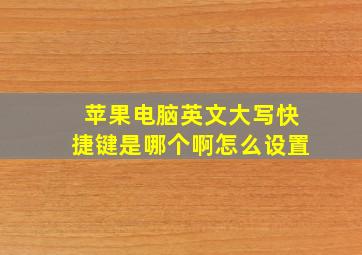 苹果电脑英文大写快捷键是哪个啊怎么设置